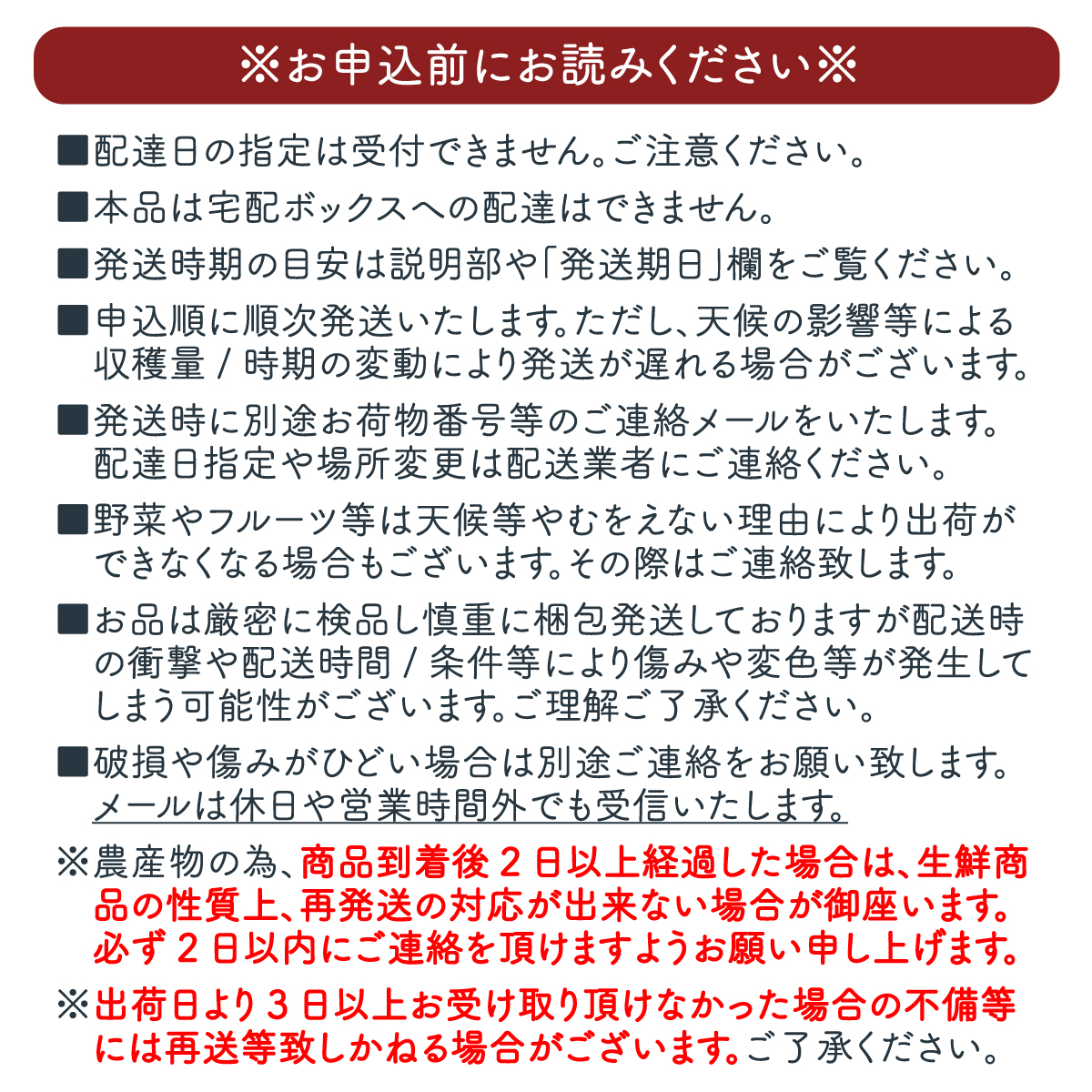 ※お申込前にお読みください※

■配達日の指定は受付できません。ご注意ください。

■本品は宅配ボックスへの配達はできません。

■発送時期の目安は説明部や「発送期日」欄をご覧ください。

■申込順に順次発送いたします。ただし、天候の影響等による収穫量 / 時期の変動により発送が遅れる場合がございます。

■発送時に別途お荷物番号等のご連絡メールをいたします。配達日指定や場所変更は配送業者にご連絡ください。

■野菜やフルーツ等は天候等やむをえない理由により出荷ができなくなる場合もございます。その際はご連絡致します。

■お品は厳密に検品し慎重に梱包発送しておりますが配送時の衝撃や配送時間 / 条件等により傷みや変色等が発生してしまう可能性がございます。ご理解ご了承ください。

■破損や傷みがひどい場合は別途ご連絡をお願い致します。メールは休日や営業時間外でも受信いたします。

※農産物の為、商品到着後２日以上経過した場合は、生鮮商品の性質上、再発送の対応が出来ない場合が御座います。必ず２日以内にご連絡を頂けますようお願い申し上げます。

※出荷日より３日以上お受け取り頂けなかった場合の不備等には再送等致しかねる場合がございます。ご了承ください。